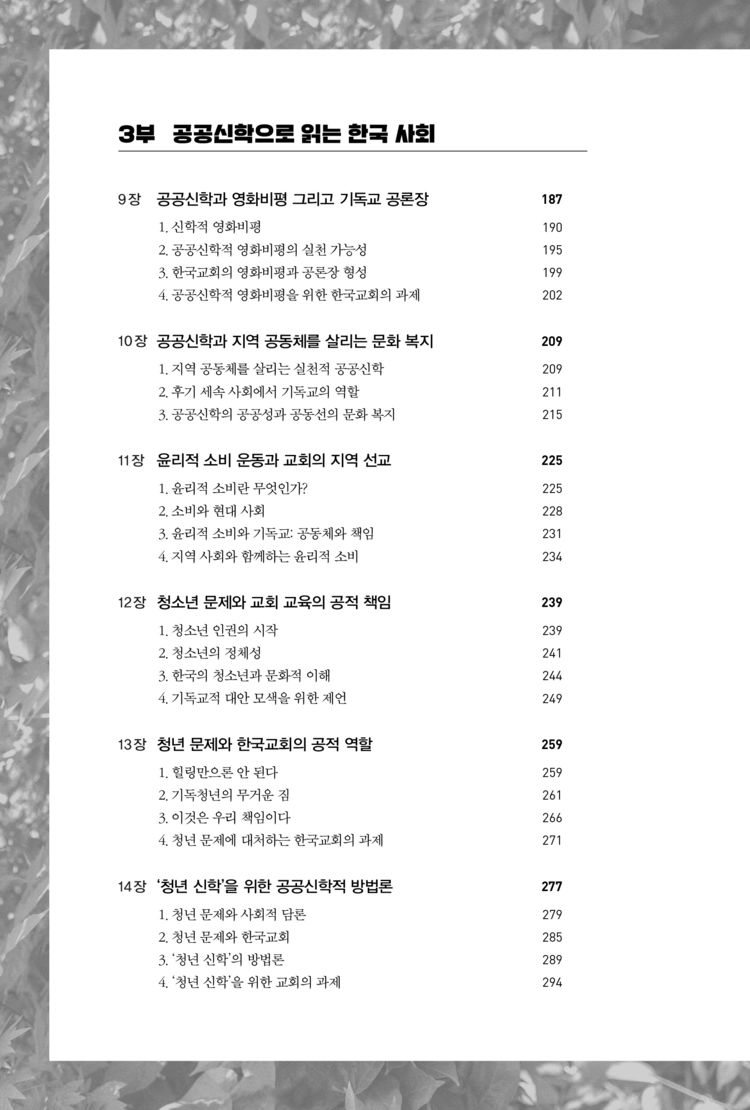 3부 공공신학으로 읽는 한국 사회

9장 공공신학과 영화비평 그리고 기독교 공론장 187
1. 신학적 영화비평 190
2. 공공신학적 영화비평의 실천 가능성 195
3. 한국교회의 영화비평과 공론장 형성 199
4. 공공신학적 영화비평을 위한 한국교회의 과제 202

10장 공공신학과 지역 공동체를 살리는 문화 복지 209
1. 지역 공동체를 살리는 실천적 공공신학 209
2. 후기 세속 사회에서 기독교의 역할 211
3. 공공신학의 공공성과 공동선의 문화 복지 215

11장 윤리적 소비 운동과 교회의 지역 선교 225
1. 윤리적 소비란 무엇인가? 225
2. 소비와 현대 사회 228
3. 윤리적 소비와 기독교: 공동체와 책임 231
4. 지역 사회와 함께하는 윤리적 소비 234

12장 청소년 문제와 교회 교육의 공적 책임 239
1. 청소년 인권의 시작 239
2. 청소년의 정체성 241
3. 한국의 청소년과 문화적 이해 244
4. 기독교적 대안 모색을 위한 제언 249

13장 청년 문제와 한국교회의 공적 역할 259
1. 힐링만으론 안 된다 259
2. 기독청년의 무거운 짐 261
3. 이것은 우리 책임이다 266
4. 청년 문제에 대처하는 한국교회의 과제 271

14장 '청년 신학'을 위한 공공신학적 방법론 277
1. 청년 문제와 사회적 담론 279
2. 청년 문제와 한국교회 285
3. '청년 신학'의 방법론 289
4. '청년 신학'을 위한 교회의 과제 294